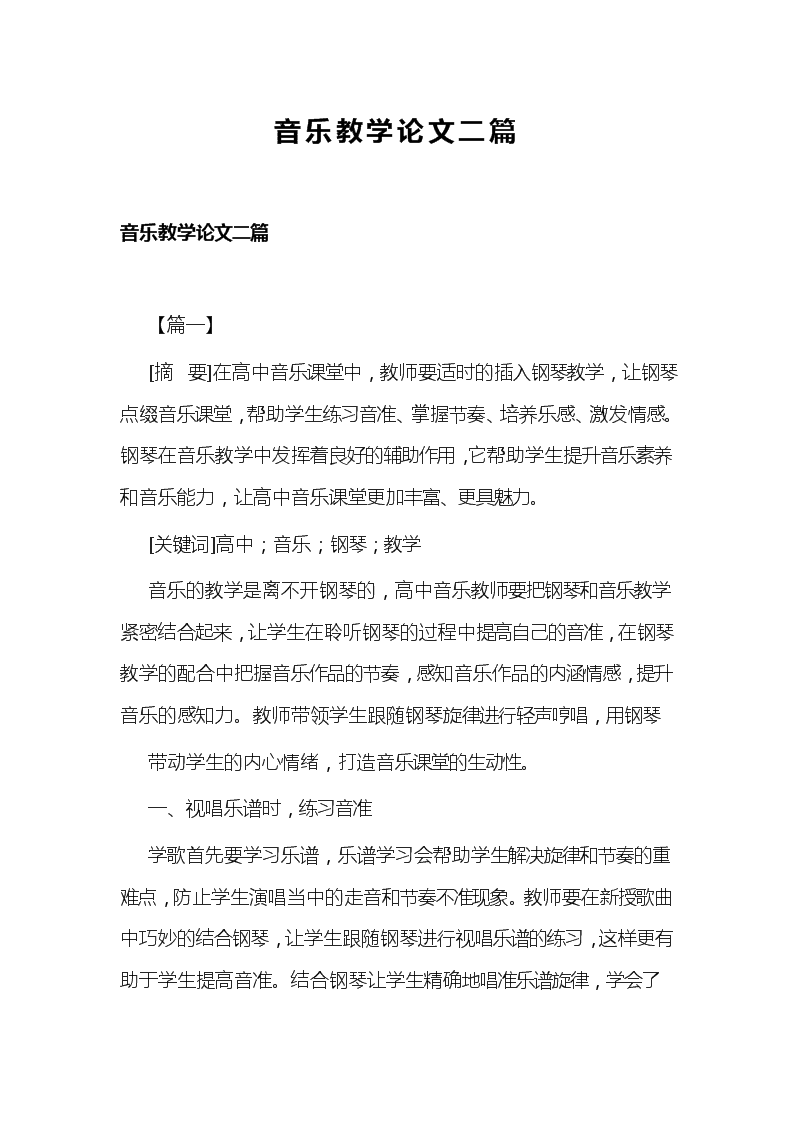 音乐教学论文二篇

音乐教学论文二篇

【篇一】

[摘　要]在高中音乐课堂中，教师要适时的插入钢琴教学，让钢琴点缀音乐课堂，帮助学生练习音准、掌握节奏、培养乐感、激发情感。钢琴在音乐教学中发挥着良好的辅助作用，它帮助学生提升音乐素养和音乐能力，让高中音乐课堂更加丰富、更具魅力。

[关键词]高中；音乐；钢琴；教学

音乐的教学是离不开钢琴的，高中音乐教师要把钢琴和音乐教学紧密结合起来，让学生在聆听钢琴的过程中提高自己的音准，在钢琴教学的配合中把握音乐作品的节奏，感知音乐作品的内涵情感，提升音乐的感知力。教师带领学生跟随钢琴旋律进行轻声哼唱，用钢琴

带动学生的内心情绪，打造音乐课堂的生动性。

一、视唱乐谱时，练习音准

学歌首先要学习乐谱，乐谱学习会帮助学生解决旋律和节奏的重难点，防止学生演唱当中的走音和节奏不准现象。教师要在新授歌曲中巧妙的结合钢琴，让学生跟随钢琴进行视唱乐谱的练习，这样更有助于学生提高音准。结合钢琴让学生精确地唱准乐谱旋律，学会了